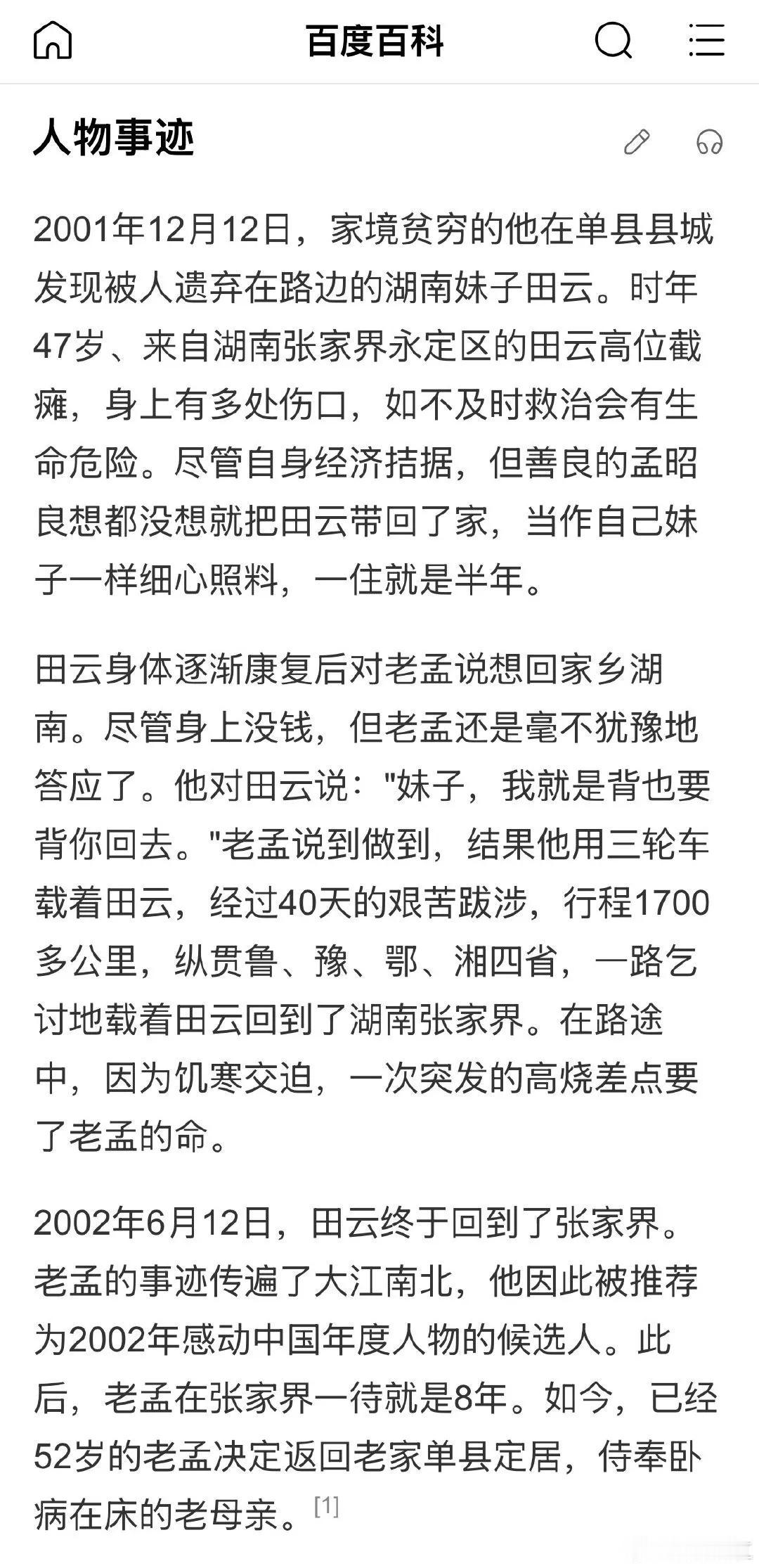 百度百科

人物事迹

2001年12月12日，家境贫穷的他在单县县城发现被人遗弃在路边的湖南妹子田云。时年47岁、来自湖南张家界永定区的田云高位截瘫，身上有多处伤口，如不及时救治会有生命危险。尽管自身经济拮据，但善良的孟昭良想都没想就把田云带回了家，当作自己妹子一样细心照料，一住就是半年。

田云身体逐渐康复后对老孟说想回家乡湖南。尽管身上没钱，但老孟还是毫不犹豫地答应了。他对田云说："妹子，我就是背也要背你回去。"老孟说到做到，结果他用三轮车载着田云，经过40天的艰苦跋涉，行程1700多公里，纵贯鲁、豫、鄂、湘四省，一路乞讨地载着田云回到了湖南张家界。在路途中，因为饥寒交迫，一次突发的高烧差点要了老孟的命。

2002年6月12日，田云终于回到了张家界。老孟的事迹传遍了大江南北，他因此被推荐为2002年感动中国年度人物的候选人。此后，老孟在张家界一待就是8年。如今，已经52岁的老孟决定返回老家单县定居，侍奉卧病在床的老母亲。[1]